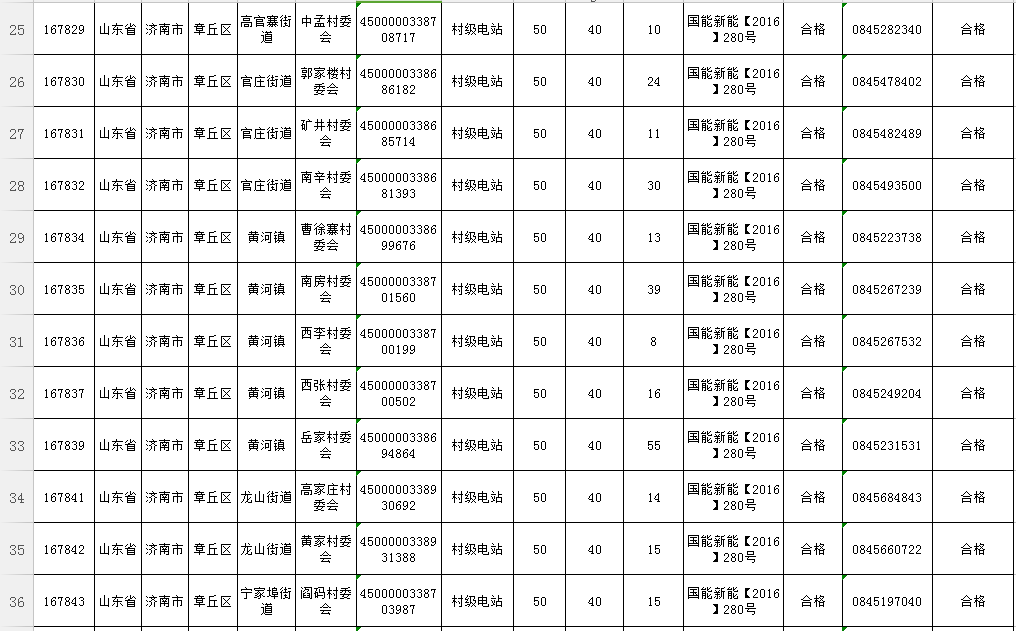 | 25 | 167829 | 山东省 | 济南市 | 章丘区 | 高官寨街道 | 中孟村委会 | 4500000338708717 | 村级电站 | 50 | 40 | 10 | 国能新能【2016】280号 | 合格 | 0845282340 | 合格 |
|---|---|---|---|---|---|---|---|---|---|---|---|---|---|---|---|
| 26 | 167830 | 山东省 | 济南市 | 章丘区 | 官庄街道 | 郭家楼村委会 | 4500000338686182 | 村级电站 | 50 | 40 | 24 | 国能新能【2016】280号 | 合格 | 0845478402 | 合格 |
| 27 | 167831 | 山东省 | 济南市 | 章丘区 | 官庄街道 | 矿井村委会 | 4500000338685714 | 村级电站 | 50 | 40 | 11 | 国能新能【2016】280号 | 合格 | 0845482489 | 合格 |
| 28 | 167832 | 山东省 | 济南市 | 章丘区 | 官庄街道 | 南辛村委会 | 4500000338681393 | 村级电站 | 50 | 40 | 30 | 国能新能【2016】280号 | 合格 | 0845493500 | 合格 |
| 29 | 167834 | 山东省 | 济南市 | 章丘区 | 黄河镇 | 曹徐寨村委会 | 4500000338699676 | 村级电站 | 50 | 40 | 13 | 国能新能【2016】280号 | 合格 | 0845223738 | 合格 |
| 30 | 167835 | 山东省 | 济南市 | 章丘区 | 黄河镇 | 南房村委会 | 4500000338701560 | 村级电站 | 50 | 40 | 39 | 国能新能【2016】280号 | 合格 | 0845267239 | 合格 |
| 31 | 167836 | 山东省 | 济南市 | 章丘区 | 黄河镇 | 西李村委会 | 4500000338700199 | 村级电站 | 50 | 40 | 8 | 国能新能【2016】280号 | 合格 | 0845267532 | 合格 |
| 32 | 167837 | 山东省 | 济南市 | 章丘区 | 黄河镇 | 西张村委会 | 4500000338700502 | 村级电站 | 50 | 40 | 16 | 国能新能【2016】280号 | 合格 | 0845249204 | 合格 |
| 33 | 167839 | 山东省 | 济南市 | 章丘区 | 黄河镇 | 岳家村委会 | 4500000338694864 | 村级电站 | 50 | 40 | 55 | 国能新能【2016】280号 | 合格 | 0845231531 | 合格 |
| 34 | 167841 | 山东省 | 济南市 | 章丘区 | 龙山街道 | 高家庄村委会 | 4500000338930692 | 村级电站 | 50 | 40 | 14 | 国能新能【2016】280号 | 合格 | 0845684843 | 合格 |
| 35 | 167842 | 山东省 | 济南市 | 章丘区 | 龙山街道 | 黄家村委会 | 4500000338931388 | 村级电站 | 50 | 40 | 15 | 国能新能【2016】280号 | 合格 | 0845660722 | 合格 |
| 36 | 167843 | 山东省 | 济南市 | 章丘区 | 宁家埠街道 | 阎码村委会 | 4500000338703987 | 村级电站 | 50 | 40 | 15 | 国能新能【2016】280号 | 合格 | 0845197040 | 合格 |